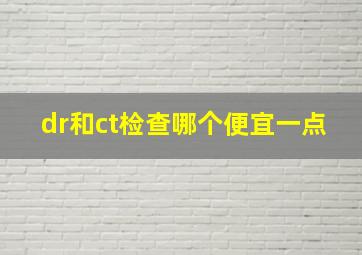 dr和ct检查哪个便宜一点